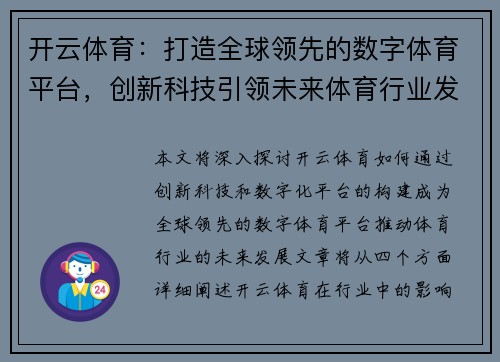 开云体育：打造全球领先的数字体育平台，创新科技引领未来体育行业发

本文将深入探讨开云体育如何通过创新科技和数字化平台的构建成为全球领先的数字体育平台推动体育行业的未来发展文章将从四个方面详细阐述开云体育在行业中的影响

24